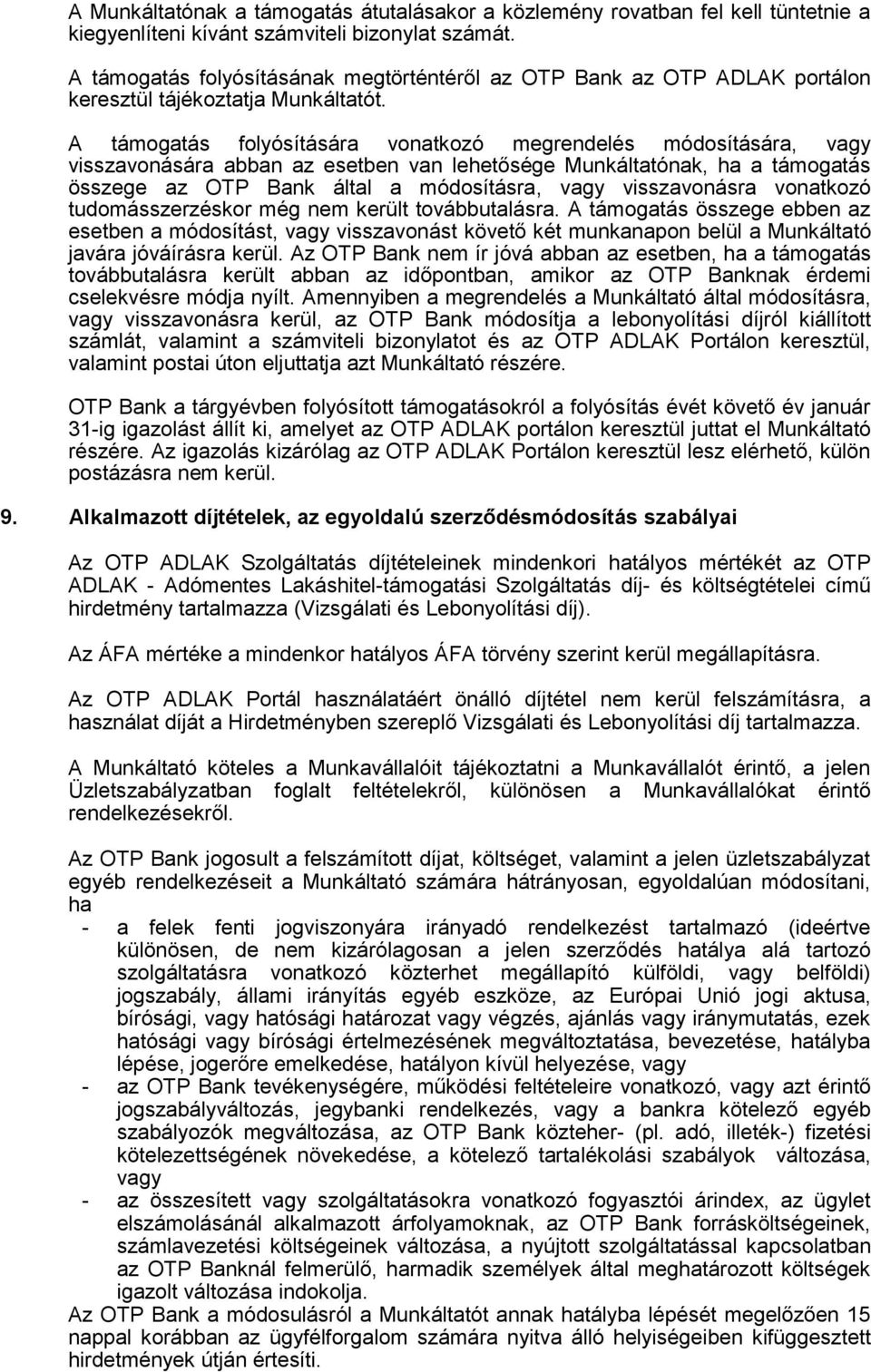 A Munkáltatónak a támogatás átutalásakor a közlemény rovatban fel kell tüntetnie a kiegyenlíteni kívánt számviteli bizonylat számát.

A támogatás folyósításának megtörténtéről az OTP Bank az OTP ADLAK portálon keresztül tájékoztatja Munkáltatót.

A támogatás folyósítására vonatkozó megrendelés módosítására, vagy visszavonására abban az esetben van lehetősége Munkáltatónak, ha a támogatás összege az OTP Bank által a módosításra, vagy visszavonásra vonatkozó tudomásszerzéskor még nem került továbbutalásra. A támogatás összege ebben az esetben a módosítást, vagy visszavonást követő két munkanapon belül a Munkáltató javára jóváírásra kerül. Az OTP Bank nem ír jóvá abban az esetben, ha a támogatás továbbutalásra került abban az időpontban, amikor az OTP Banknak érdemi cselekvésre módja nyílt. Amennyiben a megrendelés a Munkáltató által módosításra, vagy visszavonásra kerül, az OTP Bank módosítja a lebonyolítási díjról kiállított számlát, valamint a számviteli bizonylatot és az OTP ADLAK Portálon keresztül, valamint postai úton eljuttatja azt Munkáltató részére.

OTP Bank a tárgyévben folyósított támogatásokról a folyósítás évét követő év január 31-ig igazolást állít ki, amelyet az OTP ADLAK portálon keresztül juttat el Munkáltató részére. Az igazolás kizárólag az OTP ADLAK Portálon keresztül lesz elérhető, külön postázásra nem kerül.

9. Alkalmazott díjtételek, az egyoldalú szerződésmódosítás szabályai

Az OTP ADLAK Szolgáltatás díjtételeinek mindenkori hatályos mértékét az OTP ADLAK - Adómentes Lakáshitel-támogatási Szolgáltatás díj- és költségtételei című hirdetmény tartalmazza (Vizsgálati és Lebonyolítási díj).

Az ÁFA mértéke a mindenkor hatályos ÁFA törvény szerint kerül megállapításra.

Az OTP ADLAK Portál használatáért önálló díjtétel nem kerül felszámításra, a használat díját a Hirdetményben szereplő Vizsgálati és Lebonyolítási díj tartalmazza.

A Munkáltató köteles a Munkavállalóit tájékoztatni a Munkavállalót érintő, a jelen Üzletszabályzatban foglalt feltételekről, különösen a Munkavállalókat érintő rendelkezésekről.

Az OTP Bank jogosult a felszámított díjat, költséget, valamint a jelen üzletszabályzat egyéb rendelkezéseit a Munkáltató számára hátrányosan, egyoldalúan módosítani, ha
- a felek fenti jogviszonyára irányadó rendelkezést tartalmazó (ideértve különösen, de nem kizárólagosan a jelen szerződés hatálya alá tartozó szolgáltatásra vonatkozó közterhet megállapító külföldi, vagy belföldi) jogszabály, állami irányítás egyéb eszköze, az Európai Unió jogi aktusa, bírósági, vagy hatósági határozat vagy végzés, ajánlás vagy iránymutatás, ezek hatósági vagy bírósági értelmezésének megváltoztatása, bevezetése, hatályba lépése, jogerőre emelkedése, hatályon kívül helyezése, vagy
- az OTP Bank tevékenységére, működési feltételeire vonatkozó, vagy azt érintő jogszabályváltozás, jegybanki rendelkezés, vagy a bankra kötelező egyéb szabályozók megváltozása, az OTP Bank közteher- (pl. adó, illeték-) fizetési kötelezettségének növekedése, a kötelező tartalékolási szabályok változása, vagy
- az összesített vagy szolgáltatásokra vonatkozó fogyasztói árindex, az ügylet elszámolásánál alkalmazott árfolyamoknak, az OTP Bank forrásköltségeinek, számlavezetési költségeinek változása, a nyújtott szolgáltatással kapcsolatban az OTP Banknál felmerülő, harmadik személyek által meghatározott költségek igazolt változása indokolja.
Az OTP Bank a módosulásról a Munkáltatót annak hatályba lépését megelőzően 15 nappal korábban az ügyfélforgalom számára nyitva álló helyiségeiben kifüggesztett hirdetmények útján értesíti.